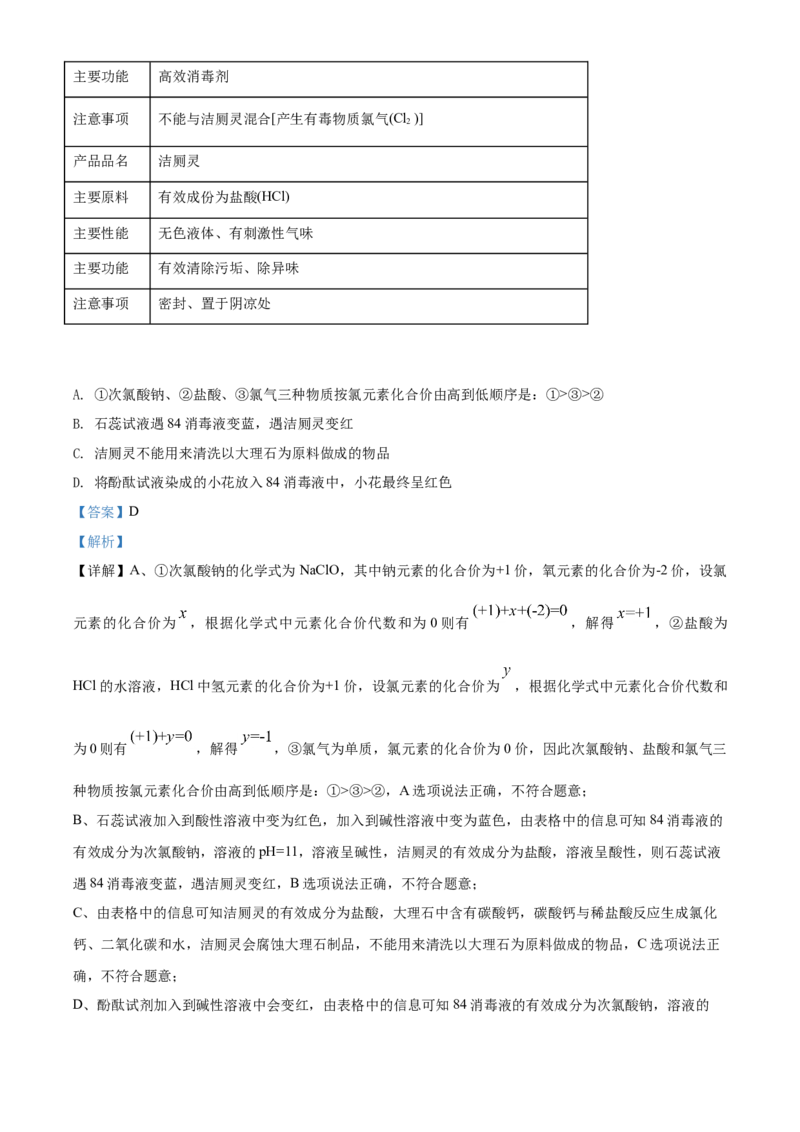 | 主要功能 | 高效消毒剂 |
|---|---|
| 注意事项 | 不能与洁厕灵混合[产生有毒物质氯气($Cl_2$)] |
| 产品品名 | 洁厕灵 |
| 主要原料 | 有效成份为盐酸(HCl) |
| 主要性能 | 无色液体、有刺激性气味 |
| 主要功能 | 有效清除污垢、除异味 |
| 注意事项 | 密封、置于阴凉处 |

A. ①次氯酸钠、②盐酸、③氯气三种物质按氯元素化合价由高到低顺序是：①>③>②

B. 石蕊试液遇 84 消毒液变蓝，遇洁厕灵变红

C. 洁厕灵不能用来清洗以大理石为原料做成的物品

D. 将酚酞试液染成的小花放入 84 消毒液中，小花最终呈红色

【答案】D

【解析】

【详解】A、①次氯酸钠的化学式为 NaClO，其中钠元素的化合价为+1 价，氧元素的化合价为-2 价，设氯元素的化合价为 $x$，根据化学式中元素化合价代数和为 0 则有 $(+1)+x+(-2)=0$，解得 $x=+1$，②盐酸为 HCl 的水溶液，HCl 中氢元素的化合价为+1 价，设氯元素的化合价为 $y$，根据化学式中元素化合价代数和为 0 则有 $(+1)+y=0$，解得 $y=-1$，③氯气为单质，氯元素的化合价为 0 价，因此次氯酸钠、盐酸和氯气三种物质按氯元素化合价由高到低顺序是：①>③>②，A 选项说法正确，不符合题意；

B、石蕊试液加入到酸性溶液中变为红色，加入到碱性溶液中变为蓝色，由表格中的信息可知 84 消毒液的有效成分为次氯酸钠，溶液的 pH=11，溶液呈碱性，洁厕灵的有效成分为盐酸，溶液呈酸性，则石蕊试液遇 84 消毒液变蓝，遇洁厕灵变红，B 选项说法正确，不符合题意；

C、由表格中的信息可知洁厕灵的有效成分为盐酸，大理石中含有碳酸钙，碳酸钙与稀盐酸反应生成氯化钙、二氧化碳和水，洁厕灵会腐蚀大理石制品，不能用来清洗以大理石为原料做成的物品，C 选项说法正确，不符合题意；

D、酚酞试剂加入到碱性溶液中会变红，由表格中的信息可知 84 消毒液的有效成分为次氯酸钠，溶液的